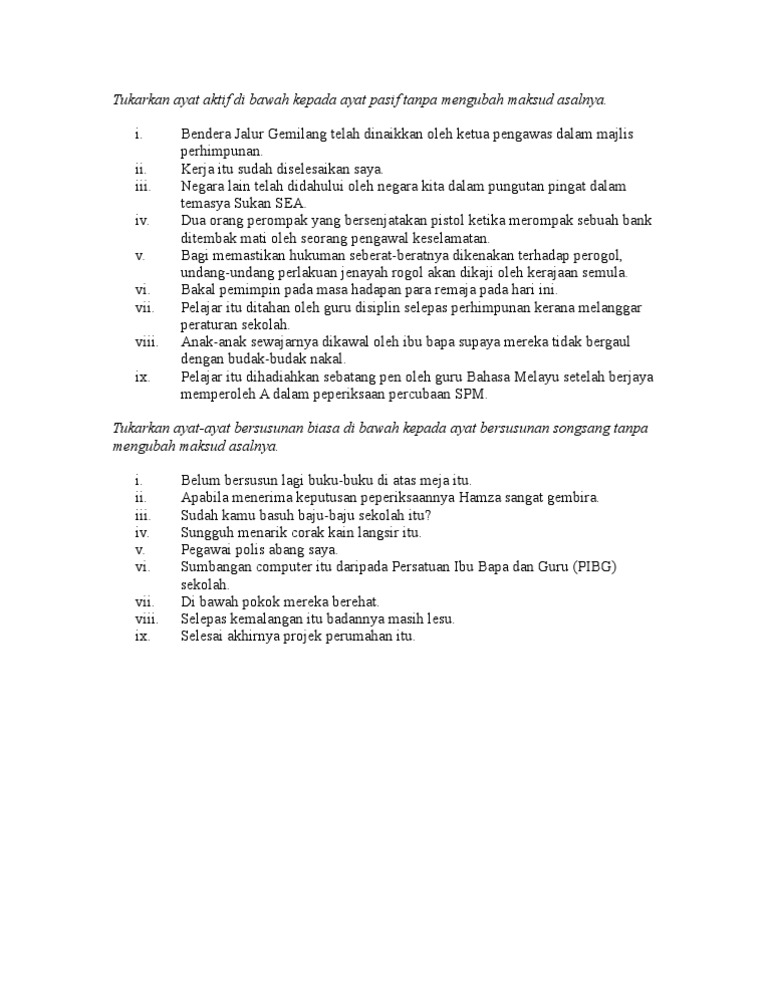 Tukarkan ayat aktif di bawah kepada ayat pasif tanpa mengubah maksud asalnya.

i. Bendera Jalur Gemilang telah dinaikkan oleh ketua pengawas dalam majlis perhimpunan.
ii. Kerja itu sudah diselesaikan saya.
iii. Negara lain telah didahului oleh negara kita dalam pungutan pingat dalam temasya Sukan SEA.
iv. Dua orang perompak yang bersenjatakan pistol ketika merompak sebuah bank ditembak mati oleh seorang pengawal keselamatan.
v. Bagi memastikan hukuman seberat-beratnya dikenakan terhadap perogol, undang-undang perlakuan jenayah rogol akan dikaji oleh kerajaan semula.
vi. Bakal pemimpin pada masa hadapan para remaja pada hari ini.
vii. Pelajar itu ditahan oleh guru disiplin selepas perhimpunan kerana melanggar peraturan sekolah.
viii. Anak-anak sewajarnya dikawal oleh ibu bapa supaya mereka tidak bergaul dengan budak-budak nakal.
ix. Pelajar itu dihadiahkan sebatang pen oleh guru Bahasa Melayu setelah berjaya memperoleh A dalam peperiksaan percubaan SPM.

Tukarkan ayat-ayat bersusunan biasa di bawah kepada ayat bersusunan songsang tanpa mengubah maksud asalnya.

i. Belum bersusun lagi buku-buku di atas meja itu.
ii. Apabila menerima keputusan peperiksaannya Hamza sangat gembira.
iii. Sudah kamu basuh baju-baju sekolah itu?
iv. Sungguh menarik corak kain langsir itu.
v. Pegawai polis abang saya.
vi. Sumbangan computer itu daripada Persatuan Ibu Bapa dan Guru (PIBG) sekolah.
vii. Di bawah pokok mereka berehat.
viii. Selepas kemalangan itu badannya masih lesu.
ix. Selesai akhirnya projek perumahan itu.